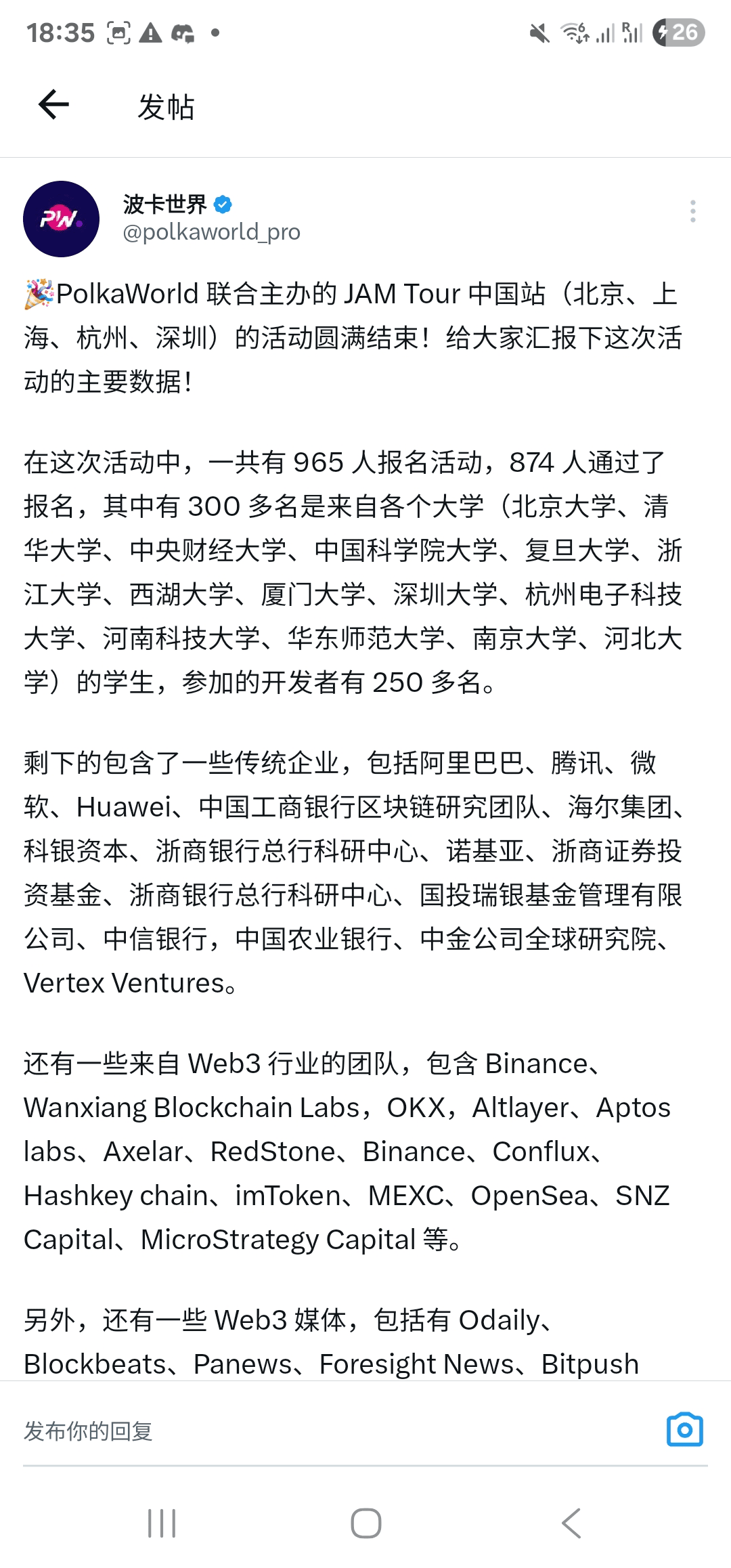 18:35

26

发帖

PW

波卡世界
@polkaworld_pro

🎉PolkaWorld 联合主办的 JAM Tour 中国站（北京、上海、杭州、深圳）的活动圆满结束！给大家汇报下这次活动的主要数据！

在这次活动中，一共有 965 人报名活动，874 人通过了报名，其中有 300 多名是来自各个大学（北京大学、清华大学、中央财经大学、中国科学院大学、复旦大学、浙江大学、西湖大学、厦门大学、深圳大学、杭州电子科技大学、河南科技大学、华东师范大学、南京大学、河北大学）的学生，参加的开发者有 250 多名。

剩下的包含了一些传统企业，包括阿里巴巴、腾讯、微软、Huawei、中国工商银行区块链研究团队、海尔集团、科银资本、浙商银行总行科研中心、诺基亚、浙商证券投资基金、浙商银行总行科研中心、国投瑞银基金管理有限公司、中信银行，中国农业银行、中金公司全球研究院、Vertex Ventures。

还有一些来自 Web3 行业的团队，包含 Binance、Wanxiang Blockchain Labs，OKX，Altlayer、Aptos labs、Axelar、RedStone、Binance、Conflux、Hashkey chain、imToken、MEXC、OpenSea、SNZ Capital、MicroStrategy Capital 等。

另外，还有一些 Web3 媒体，包括有 Odaily、Blockbeats、Panews、Foresight News、Bitpush

发布你的回复